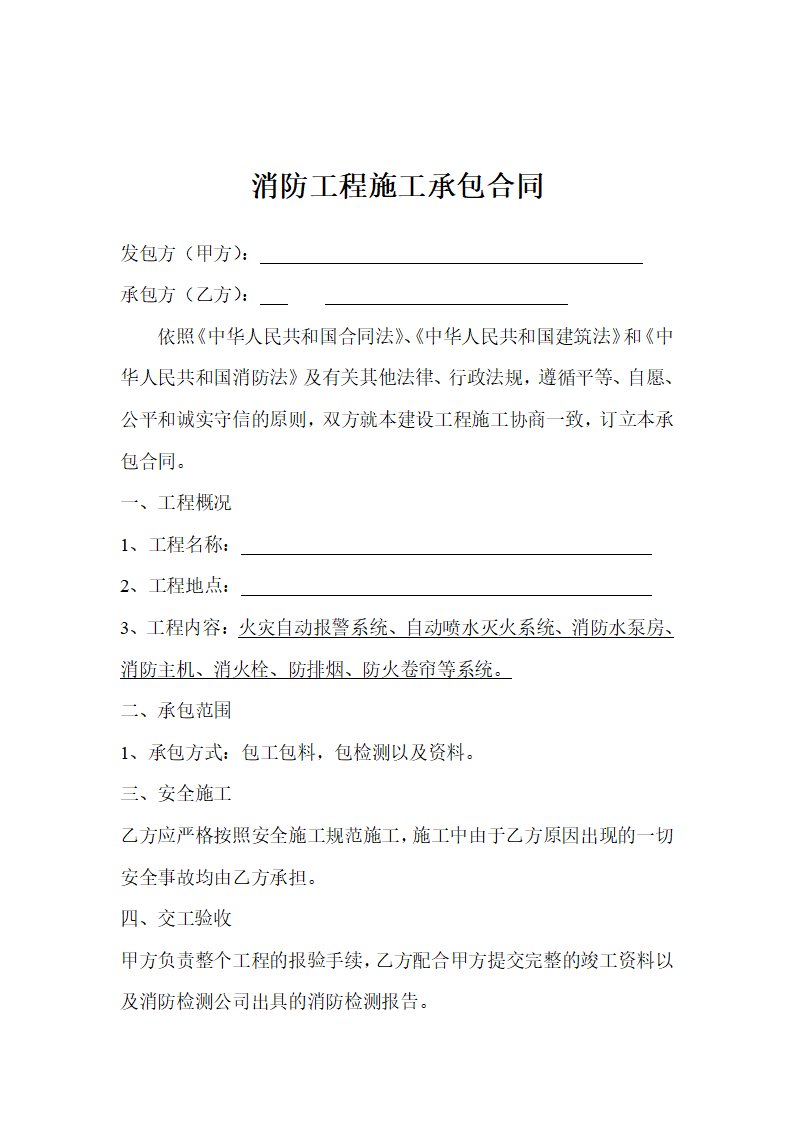 消防工程施工承包合同

发包方（甲方）：

承包方（乙方）：

依照《中华人民共和国合同法》、《中华人民共和国建筑法》和《中华人民共和国消防法》及有关其他法律、行政法规，遵循平等、自愿、公平和诚实守信的原则，双方就本建设工程施工协商一致，订立本承包合同。

一、工程概况

1、工程名称：

2、工程地点：

3、工程内容：火灾自动报警系统、自动喷水灭火系统、消防水泵房、消防主机、消火栓、防排烟、防火卷帘等系统。

二、承包范围

1、承包方式：包工包料，包检测以及资料。

三、安全施工

乙方应严格按照安全施工规范施工，施工中由于乙方原因出现的一切安全事故均由乙方承担。

四、交工验收

甲方负责整个工程的报验手续，乙方配合甲方提交完整的竣工资料以及消防检测公司出具的消防检测报告。